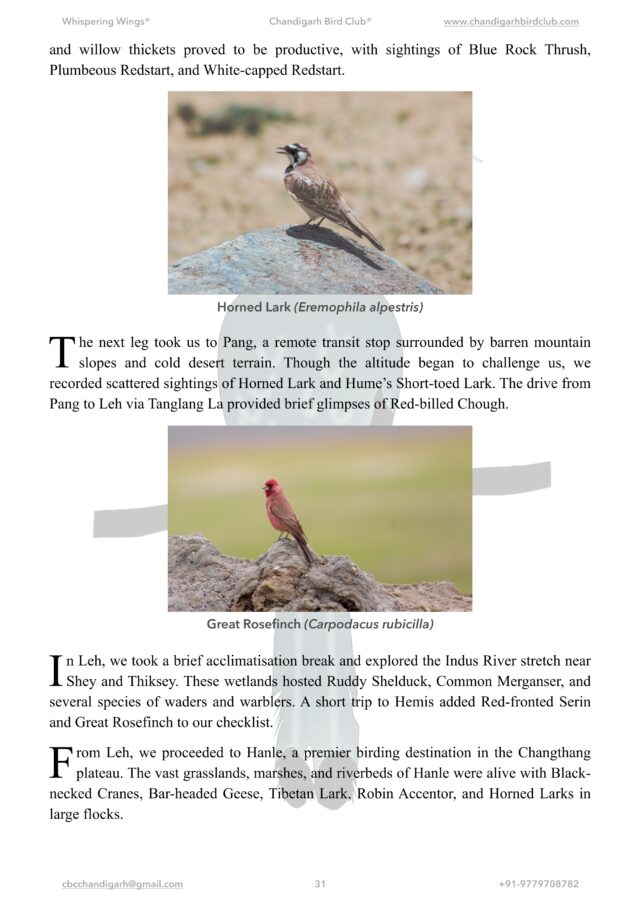 Whispering Wings® Chandigarh Bird Club® www.chandigarhbirdclub.com

and willow thickets proved to be productive, with sightings of Blue Rock Thrush, Plumbeous Redstart, and White-capped Redstart.

Horned Lark (Eremophila alpestris)

The next leg took us to Pang, a remote transit stop surrounded by barren mountain slopes and cold desert terrain. Though the altitude began to challenge us, we recorded scattered sightings of Horned Lark and Hume's Short-toed Lark. The drive from Pang to Leh via Tanglang La provided brief glimpses of Red-billed Chough.

Great Rosefinch (Carpodacus rubicilla)

In Leh, we took a brief acclimatisation break and explored the Indus River stretch near Shey and Thiksey. These wetlands hosted Ruddy Shelduck, Common Merganser, and several species of waders and warblers. A short trip to Hemis added Red-fronted Serin and Great Rosefinch to our checklist.

From Leh, we proceeded to Hanle, a premier birding destination in the Changthang plateau. The vast grasslands, marshes, and riverbeds of Hanle were alive with Black-necked Cranes, Bar-headed Geese, Tibetan Lark, Robin Accentor, and Horned Larks in large flocks.

cbcchandigarh@gmail.com 31 +91-9779708782